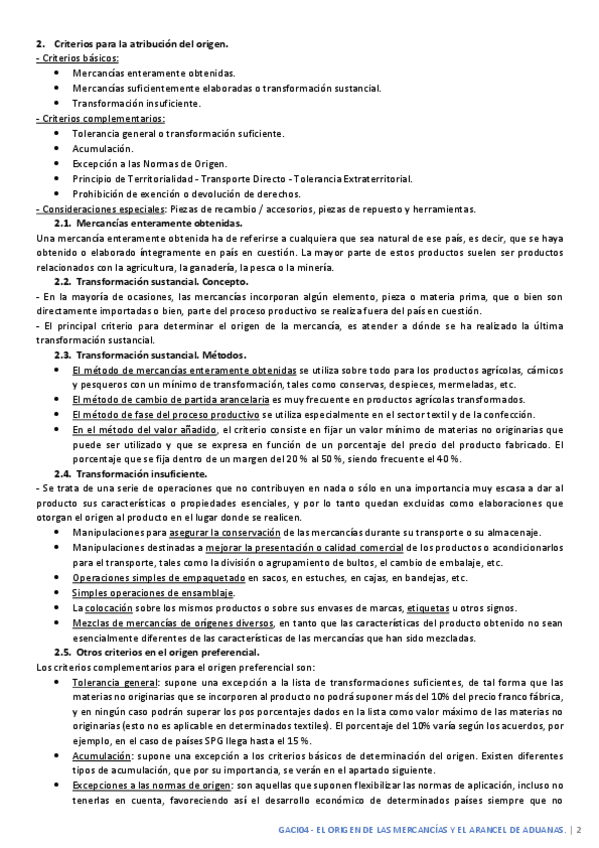 2. Criterios para la atribución del origen.
- Criterios básicos:
• Mercancías enteramente obtenidas.
• Mercancías suficientemente elaboradas o transformación sustancial.
• Transformación insuficiente.
- Criterios complementarios:
• Tolerancia general o transformación suficiente.
• Acumulación.
• Excepción a las Normas de Origen.
• Principio de Territorialidad - Transporte Directo - Tolerancia Extraterritorial.
• Prohibición de exención o devolución de derechos.
- Consideraciones especiales: Piezas de recambio / accesorios, piezas de repuesto y herramientas.
2.1. Mercancías enteramente obtenidas.
Una mercancía enteramente obtenida ha de referirse a cualquiera que sea natural de ese país, es decir, que se haya obtenido o elaborado íntegramente en país en cuestión. La mayor parte de estos productos suelen ser productos relacionados con la agricultura, la ganadería, la pesca o la minería.
2.2. Transformación sustancial. Concepto.
- En la mayoría de ocasiones, las mercancías incorporan algún elemento, pieza o materia prima, que o bien son directamente importadas o bien, parte del proceso productivo se realiza fuera del país en cuestión.
- El principal criterio para determinar el origen de la mercancía, es atender a dónde se ha realizado la última transformación sustancial.
2.3. Transformación sustancial. Métodos.
• El método de mercancías enteramente obtenidas se utiliza sobre todo para los productos agrícolas, cárnicos y pesqueros con un mínimo de transformación, tales como conservas, despieces, mermeladas, etc.
• El método de cambio de partida arancelaria es muy frecuente en productos agrícolas transformados.
• El método de fase del proceso productivo se utiliza especialmente en el sector textil y de la confección.
• En el método del valor añadido, el criterio consiste en fijar un valor mínimo de materias no originarias que puede ser utilizado y que se expresa en función de un porcentaje del precio del producto fabricado. El porcentaje que se fija dentro de un margen del 20 % al 50 %, siendo frecuente el 40 %.
2.4. Transformación insuficiente.
- Se trata de una serie de operaciones que no contribuyen en nada o sólo en una importancia muy escasa a dar al producto sus características o propiedades esenciales, y por lo tanto quedan excluidas como elaboraciones que otorgan el origen al producto en el lugar donde se realicen.
• Manipulaciones para asegurar la conservación de las mercancías durante su transporte o su almacenaje.
• Manipulaciones destinadas a mejorar la presentación o calidad comercial de los productos o acondicionarlos para el transporte, tales como la división o agrupamiento de bultos, el cambio de embalaje, etc.
• Operaciones simples de empaquetado en sacos, en estuches, en cajas, en bandejas, etc.
• Simples operaciones de ensamblaje.
• La colocación sobre los mismos productos o sobre sus envases de marcas, etiquetas u otros signos.
• Mezclas de mercancías de orígenes diversos, en tanto que las características del producto obtenido no sean esencialmente diferentes de las características de las mercancías que han sido mezcladas.
2.5. Otros criterios en el origen preferencial.
Los criterios complementarios para el origen preferencial son:
• Tolerancia general: supone una excepción a la lista de transformaciones suficientes, de tal forma que las materias no originarias que se incorporen al producto no podrá suponer más del 10% del precio franco fábrica, y en ningún caso podrán superar los pos porcentajes dados en la lista como valor máximo de las materias no originarias (esto no es aplicable en determinados textiles). El porcentaje del 10% varía según los acuerdos, por ejemplo, en el caso de países SPG llega hasta el 15 %.
• Acumulación: supone una excepción a los criterios básicos de determinación del origen. Existen diferentes tipos de acumulación, que por su importancia, se verán en el apartado siguiente.
• Excepciones a las normas de origen: son aquellas que suponen flexibilizar las normas de aplicación, incluso no tenerlas en cuenta, favoreciendo así el desarrollo económico de determinados países siempre que no

GACI04 - EL ORIGEN DE LAS MERCANCÍAS Y EL ARANCEL DE ADUANAS. | 2